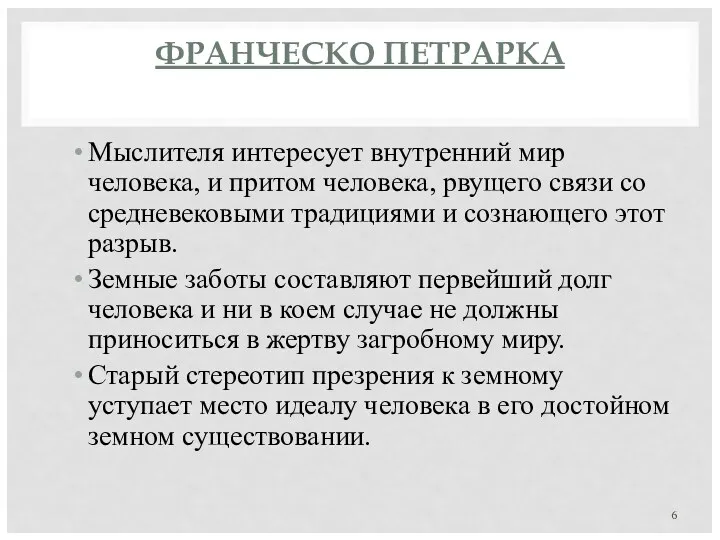 ФРАНЧЕСКО ПЕТРАРКА

• Мыслителя интересует внутренний мир человека, и притом человека, рвущего связи со средневековыми традициями и сознающего этот разрыв.
• Земные заботы составляют первейший долг человека и ни в коем случае не должны приноситься в жертву загробному миру.
• Старый стереотип презрения к земному уступает место идеалу человека в его достойном земном существовании.

6